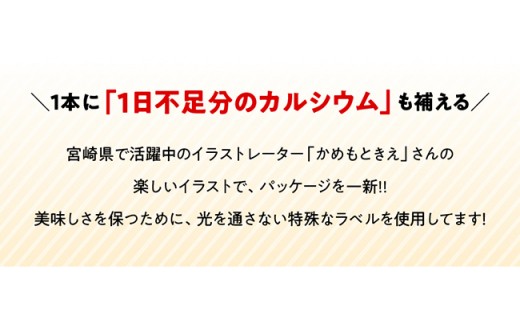 ＼1本に「1日不足分のカルシウム」も補える／

宮崎県で活躍中のイラストレーター「かめもときえ」さんの

楽しいイラストで、パッケージを一新!!

美味しさを保つために、光を通さない特殊なラベルを使用してます!